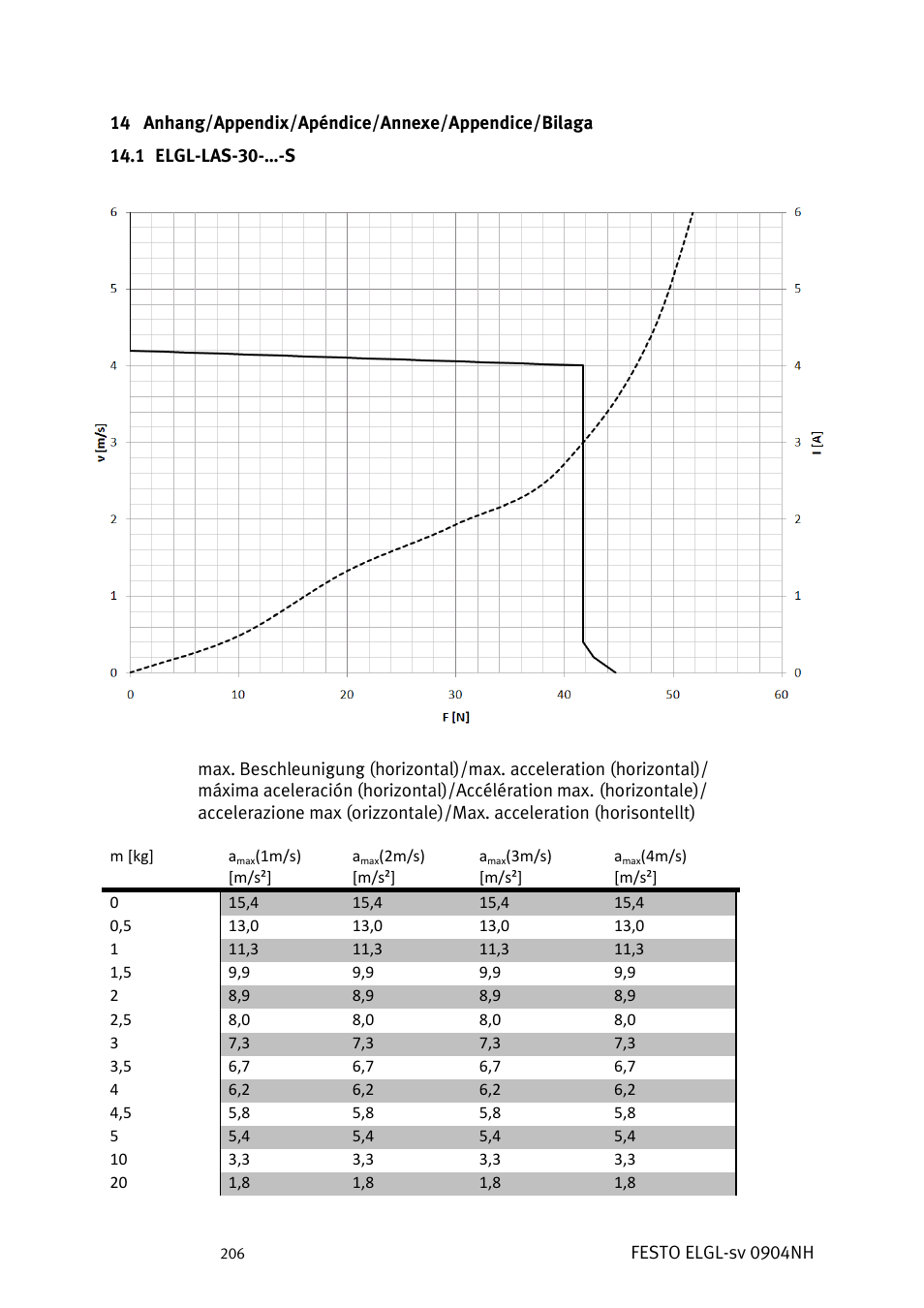 14 Anhang/Appendix/Apéndice/Annexe/Appendice/Bilaga

14.1 ELGL-LAS-30-...-S

6
5
4
3
2
1
0
v [m/s]

6
5
4
3
2
1
0
I [A]

0 10 20 30 40 50 60
F [N]

max. Beschleunigung (horizontal)/max. acceleration (horizontal)/ máxima aceleración (horizontal)/Accélération max. (horizontale)/ accelerazione max (orizzontale)/Max. acceleration (horisontellt)

| m [kg] | $a_{max}$(1m/s) [m/s²] | $a_{max}$(2m/s) [m/s²] | $a_{max}$(3m/s) [m/s²] | $a_{max}$(4m/s) [m/s²] |
|---|---|---|---|---|
| 0 | 15,4 | 15,4 | 15,4 | 15,4 |
| 0,5 | 13,0 | 13,0 | 13,0 | 13,0 |
| 1 | 11,3 | 11,3 | 11,3 | 11,3 |
| 1,5 | 9,9 | 9,9 | 9,9 | 9,9 |
| 2 | 8,9 | 8,9 | 8,9 | 8,9 |
| 2,5 | 8,0 | 8,0 | 8,0 | 8,0 |
| 3 | 7,3 | 7,3 | 7,3 | 7,3 |
| 3,5 | 6,7 | 6,7 | 6,7 | 6,7 |
| 4 | 6,2 | 6,2 | 6,2 | 6,2 |
| 4,5 | 5,8 | 5,8 | 5,8 | 5,8 |
| 5 | 5,4 | 5,4 | 5,4 | 5,4 |
| 10 | 3,3 | 3,3 | 3,3 | 3,3 |
| 20 | 1,8 | 1,8 | 1,8 | 1,8 |

206

FESTO ELGL-sv 0904NH